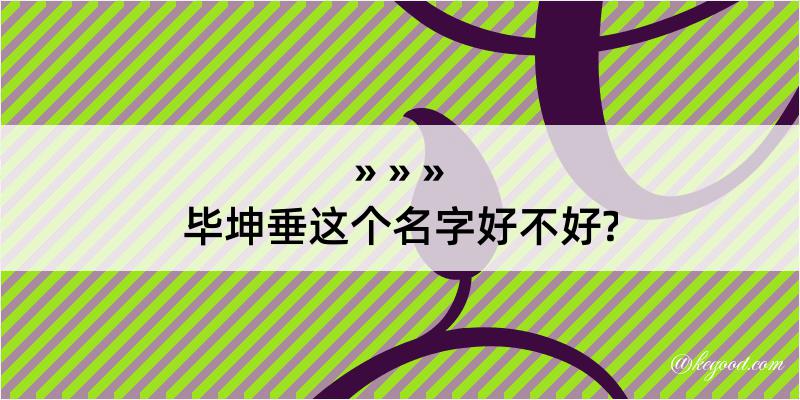 » » »
毕坤垂这个名字好不好?

@kegood.com